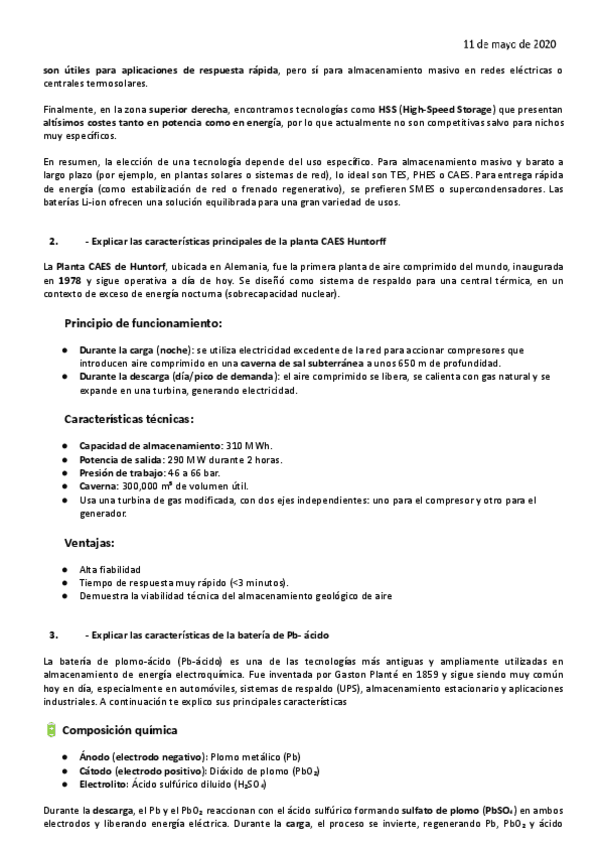 11 de mayo de 2020

son útiles para aplicaciones de respuesta rápida, pero sí para almacenamiento masivo en redes eléctricas o centrales termosolares.

Finalmente, en la zona superior derecha, encontramos tecnologías como HSS (High-Speed Storage) que presentan altísimos costes tanto en potencia como en energía, por lo que actualmente no son competitivas salvo para nichos muy específicos.

En resumen, la elección de una tecnología depende del uso específico. Para almacenamiento masivo y barato a largo plazo (por ejemplo, en plantas solares o sistemas de red), lo ideal son TES, PHES o CAES. Para entrega rápida de energía (como estabilización de red o frenado regenerativo), se prefieren SMES o supercondensadores. Las baterías Li-ion ofrecen una solución equilibrada para una gran variedad de usos.

2. - Explicar las características principales de la planta CAES Huntorff

La Planta CAES de Huntorf, ubicada en Alemania, fue la primera planta de aire comprimido del mundo, inaugurada en 1978 y sigue operativa a día de hoy. Se diseñó como sistema de respaldo para una central térmica, en un contexto de exceso de energía nocturna (sobrecapacidad nuclear).

Principio de funcionamiento:

● Durante la carga (noche): se utiliza electricidad excedente de la red para accionar compresores que introducen aire comprimido en una caverna de sal subterránea a unos 650 m de profundidad.
● Durante la descarga (día/pico de demanda): el aire comprimido se libera, se calienta con gas natural y se expande en una turbina, generando electricidad.

Características técnicas:

● Capacidad de almacenamiento: 310 MWh.
● Potencia de salida: 290 MW durante 2 horas.
● Presión de trabajo: 46 a 66 bar.
● Caverna: 300,000 m³ de volumen útil.
● Usa una turbina de gas modificada, con dos ejes independientes: uno para el compresor y otro para el generador.

Ventajas:

● Alta fiabilidad
● Tiempo de respuesta muy rápido (<3 minutos).
● Demuestra la viabilidad técnica del almacenamiento geológico de aire

3. - Explicar las características de la batería de Pb- ácido

La batería de plomo-ácido (Pb-ácido) es una de las tecnologías más antiguas y ampliamente utilizadas en almacenamiento de energía electroquímica. Fue inventada por Gaston Planté en 1859 y sigue siendo muy común hoy en día, especialmente en automóviles, sistemas de respaldo (UPS), almacenamiento estacionario y aplicaciones industriales. A continuación te explico sus principales características

Composición química

● Ánodo (electrodo negativo): Plomo metálico (Pb)
● Cátodo (electrodo positivo): Dióxido de plomo ($PbO_2$)
● Electrolito: Ácido sulfúrico diluido ($H_2SO_4$)

Durante la descarga, el Pb y el $PbO_2$ reaccionan con el ácido sulfúrico formando sulfato de plomo ($PbSO_4$) en ambos electrodos y liberando energía eléctrica. Durante la carga, el proceso se invierte, regenerando Pb, $PbO_2$ y ácido